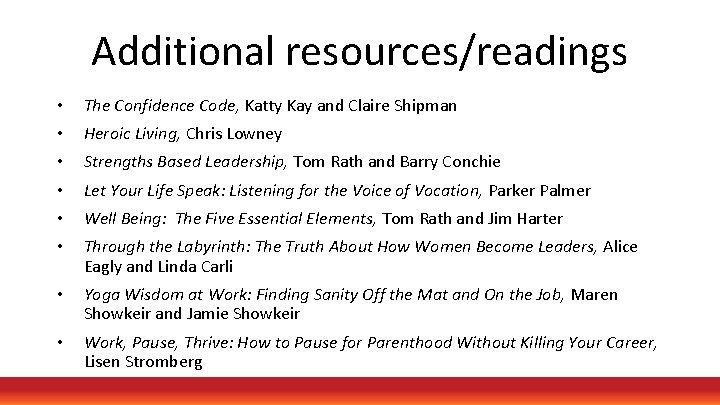 Additional resources/readings

• The Confidence Code, Katty Kay and Claire Shipman
• Heroic Living, Chris Lowney
• Strengths Based Leadership, Tom Rath and Barry Conchie
• Let Your Life Speak: Listening for the Voice of Vocation, Parker Palmer
• Well Being: The Five Essential Elements, Tom Rath and Jim Harter
• Through the Labyrinth: The Truth About How Women Become Leaders, Alice Eagly and Linda Carli
• Yoga Wisdom at Work: Finding Sanity Off the Mat and On the Job, Maren Showkeir and Jamie Showkeir
• Work, Pause, Thrive: How to Pause for Parenthood Without Killing Your Career, Lisen Stromberg